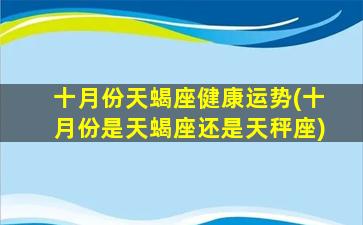 十月份天蝎座健康运势(十月份是天蝎座还是天秤座)